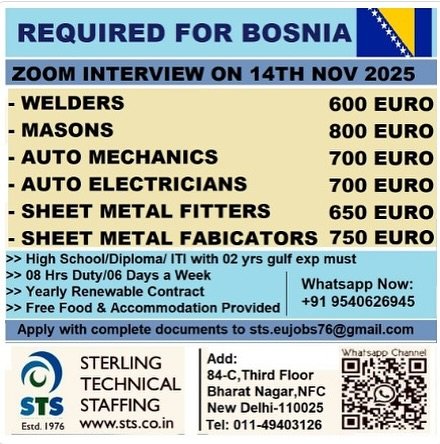 REQUIRED FOR BOSNIA

ZOOM INTERVIEW ON 14TH NOV 2025

- WELDERS 600 EURO
- MASONS 800 EURO
- AUTO MECHANICS 700 EURO
- AUTO ELECTRICIANS 700 EURO
- SHEET METAL FITTERS 650 EURO
- SHEET METAL FABICATORS 750 EURO

>> High School/Diploma/ ITI with 02 yrs gulf exp must
>> 08 Hrs Duty/06 Days a Week
>> Yearly Renewable Contract
>> Free Food & Accommodation Provided

Whatsapp Now:
+91 9540626945

Apply with complete documents to sts.eujobs76@gmail.com

STS
Estd. 1976

STERLING
TECHNICAL
STAFFING
www.sts.co.in

Add:
84-C,Third Floor
Bharat Nagar,NFC
New Delhi-110025
Tel: 011-49403126

Whatsapp Channel